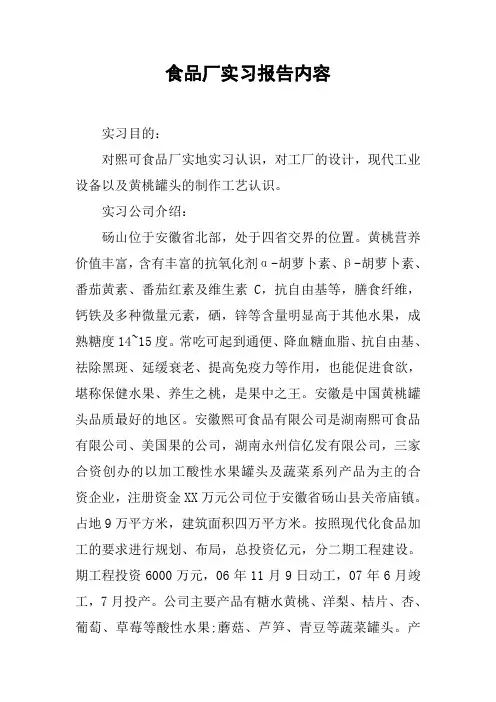 食品厂实习报告内容

实习目的：

对熙可食品厂实地实习认识，对工厂的设计，现代工业设备以及黄桃罐头的制作工艺认识。

实习公司介绍：

砀山位于安徽省北部，处于四省交界的位置。黄桃营养价值丰富，含有丰富的抗氧化剂α-胡萝卜素、β-胡萝卜素、番茄黄素、番茄红素及维生素 C，抗自由基等，膳食纤维，钙铁及多种微量元素，硒，锌等含量明显高于其他水果，成熟糖度 14~15 度。常吃可起到通便、降血糖血脂、抗自由基、祛除黑斑、延缓衰老、提高免疫力等作用，也能促进食欲，堪称保健水果、养生之桃，是果中之王。安徽是中国黄桃罐头品质最好的地区。安徽熙可食品有限公司是湖南熙可食品有限公司、美国果的公司，湖南永州信亿发有限公司，三家合资创办的以加工酸性水果罐头及蔬菜系列产品为主的合资企业，注册资金 XX 万元公司位于安徽省砀山县关帝庙镇。占地 9 万平方米，建筑面积四万平方米。按照现代化食品加工的要求进行规划、布局，总投资亿元，分二期工程建设。期工程投资 6000 万元，06 年 11 月 9 日动工，07 年 6 月竣工，7 月投产。公司主要产品有糖水黄桃、洋梨、桔片、杏、葡萄、草莓等酸性水果;蘑菇、芦笋、青豆等蔬菜罐头。产